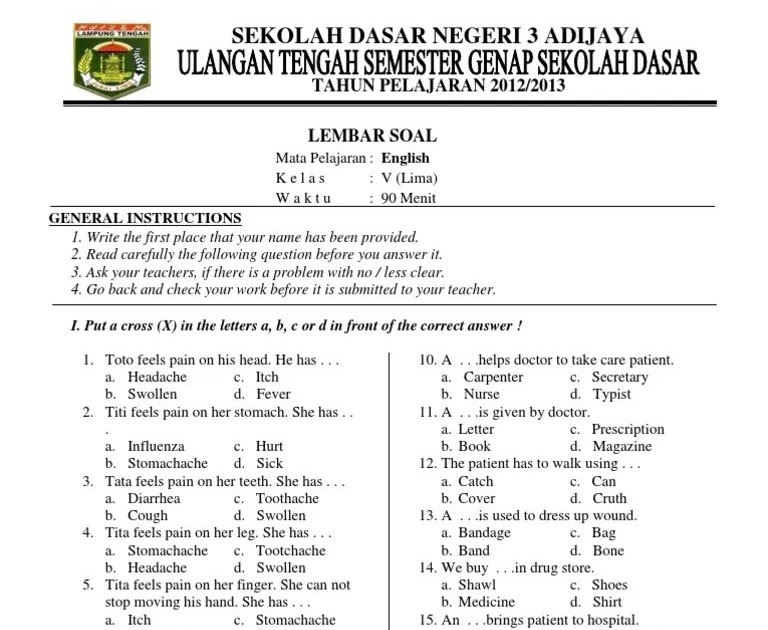 LAMPUNG TENGAH

SEKOLAH DASAR NEGERI 3 ADIJAYA
ULANGAN TENGAH SEMESTER GENAP SEKOLAH DASAR
TAHUN PELAJARAN 2012/2013

LEMBAR SOAL
Mata Pelajaran : English
K e l a s : V (Lima)
W a k t u : 90 Menit

GENERAL INSTRUCTIONS
1. Write the first place that your name has been provided.
2. Read carefully the following question before you answer it.
3. Ask your teachers, if there is a problem with no / less clear.
4. Go back and check your work before it is submitted to your teacher.

I. Put a cross (X) in the letters a, b, c or d in front of the correct answer !

1. Toto feels pain on his head. He has . . .
a. Headache c. Itch
b. Swollen d. Fever
2. Titi feels pain on her stomach. She has . . .
a. Influenza c. Hurt
b. Stomachache d. Sick
3. Tata feels pain on her teeth. She has . . .
a. Diarrhea c. Toothache
b. Cough d. Swollen
4. Tita feels pain on her leg. She has . . .
a. Stomachache c. Tootchache
b. Headache d. Swollen
5. Tita feels pain on her finger. She can not stop moving his hand. She has . . .
a. Itch c. Stomachache

10. A . . .helps doctor to take care patient.
a. Carpenter c. Secretary
b. Nurse d. Typist
11. A . . .is given by doctor.
a. Letter c. Prescription
b. Book d. Magazine
12. The patient has to walk using . . .
a. Catch c. Can
b. Cover d. Cruth
13. A . . .is used to dress up wound.
a. Bandage c. Bag
b. Band d. Bone
14. We buy . . .in drug store.
a. Shawl c. Shoes
b. Medicine d. Shirt
15. An . . .brings patient to hospital.